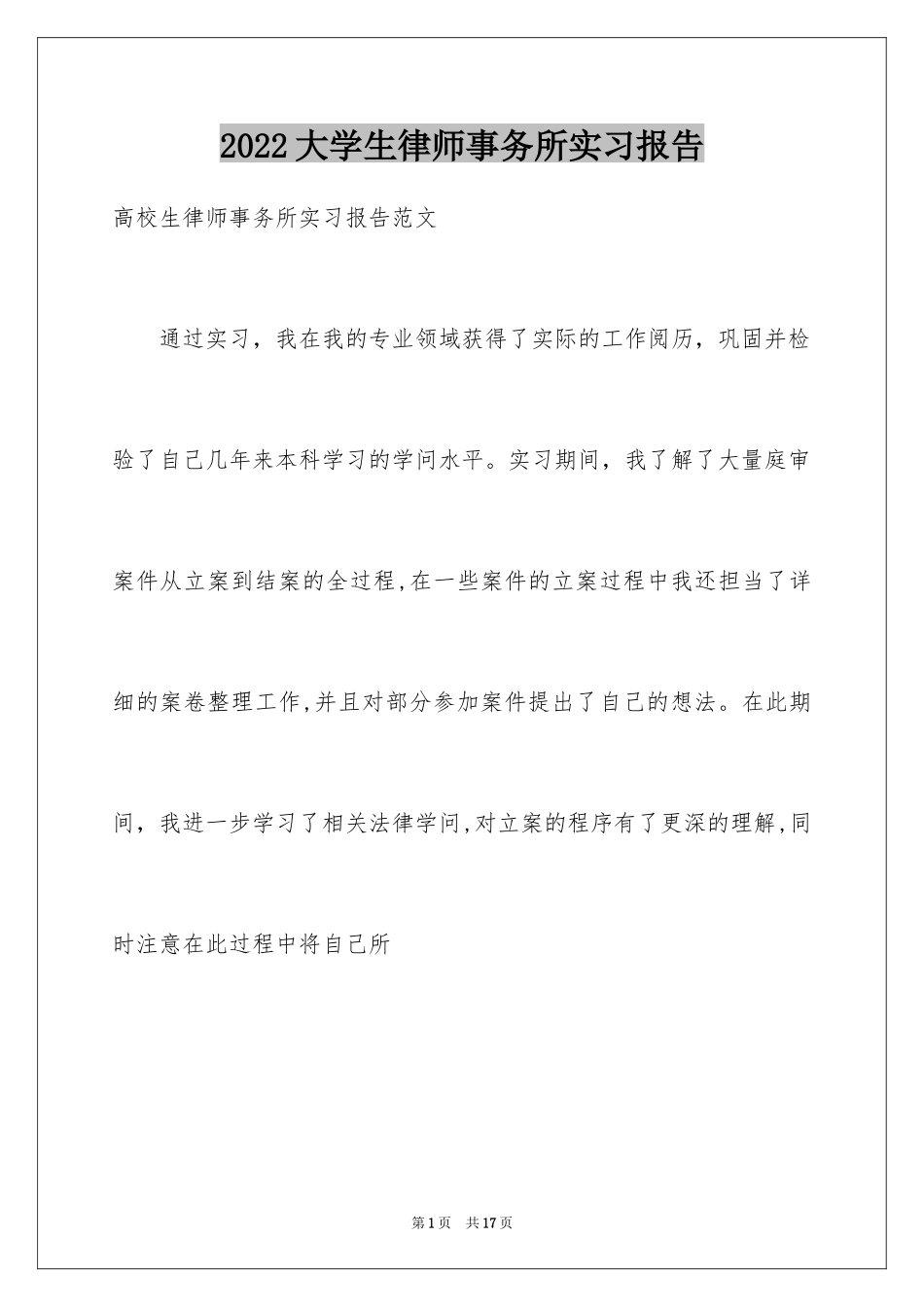 2022大学生律师事务所实习报告

高校生律师事务所实习报告范文

通过实习，我在我的专业领域获得了实际的工作阅历，巩固并检验了自己几年来本科学习的学问水平。实习期间，我了解了大量庭审案件从立案到结案的全过程,在一些案件的立案过程中我还担当了详细的案卷整理工作,并且对部分参加案件提出了自己的想法。在此期间，我进一步学习了相关法律学问,对立案的程序有了更深的理解,同时注意在此过程中将自己所

第1页 共17页